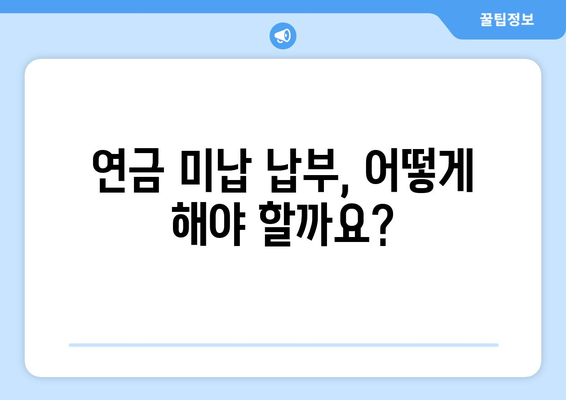 꿀팁정보

연금 미납 납부, 어떻게 해야 할까요?